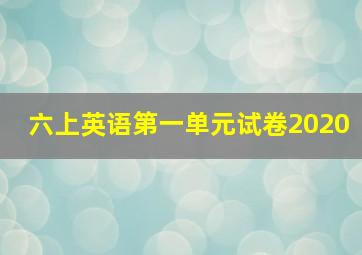 六上英语第一单元试卷2020